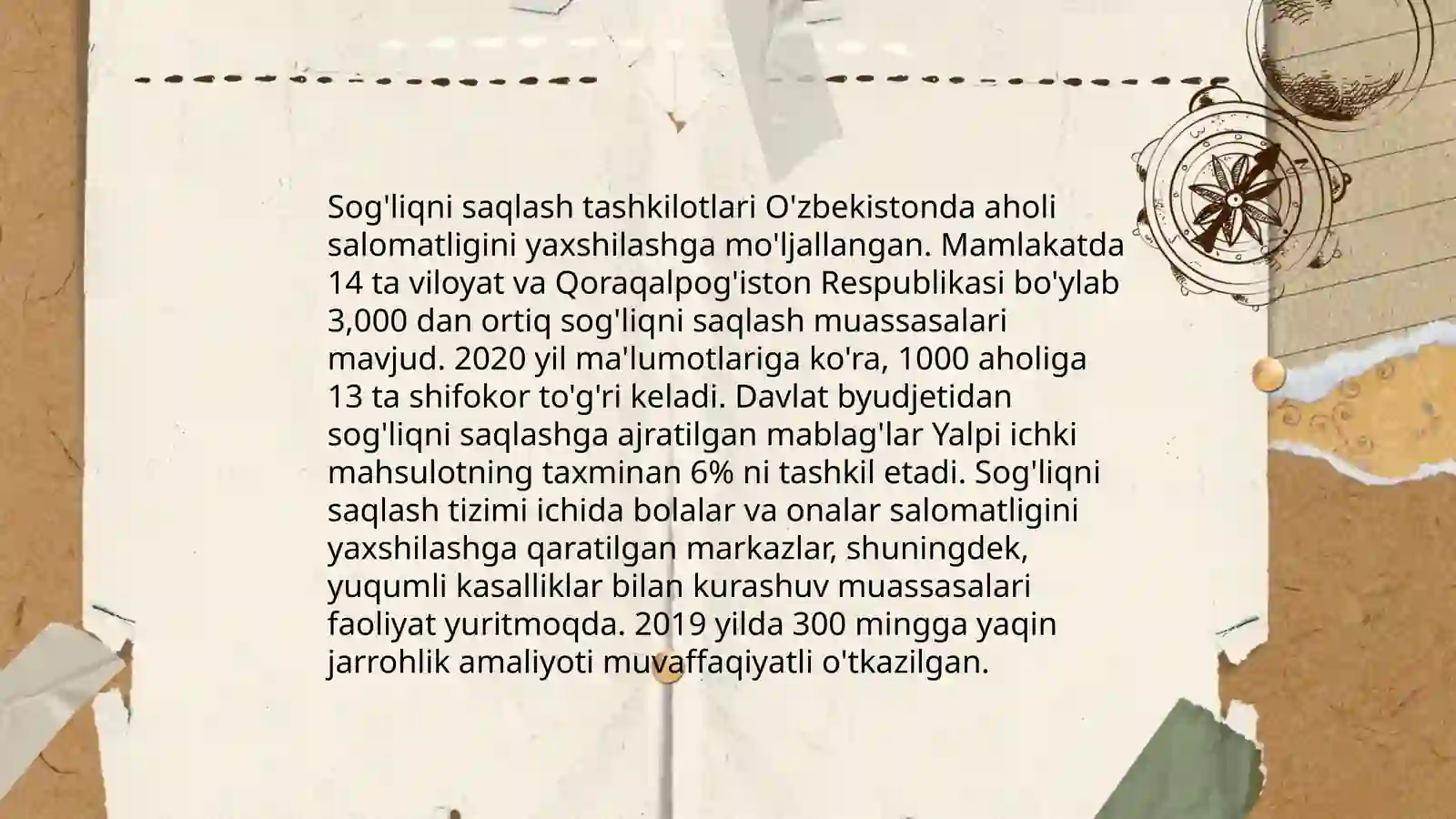 Sog'liqni saqlash tashkilotlari O'zbekistonda aholi salomatligini yaxshilashga mo'ljallangan. Mamlakatda 14 ta viloyat va Qoraqalpog'iston Respublikasi bo'ylab 3,000 dan ortiq sog'liqni saqlash muassasalari mavjud. 2020 yil ma'lumotlariga ko'ra, 1000 aholiga 13 ta shifokor to'g'ri keladi. Davlat byudjetidan sog'liqni saqlashga ajratilgan mablag'lar Yalpi ichki mahsulotning taxminan 6% ni tashkil etadi. Sog'liqni saqlash tizimi ichida bolalar va onalar salomatligini yaxshilashga qaratilgan markazlar, shuningdek, yuqumli kasalliklar bilan kurashuv muassasalari faoliyat yuritmoqda. 2019 yilda 300 mingga yaqin jarrohlik amaliyoti muvaffaqiyatli o'tkazilgan.